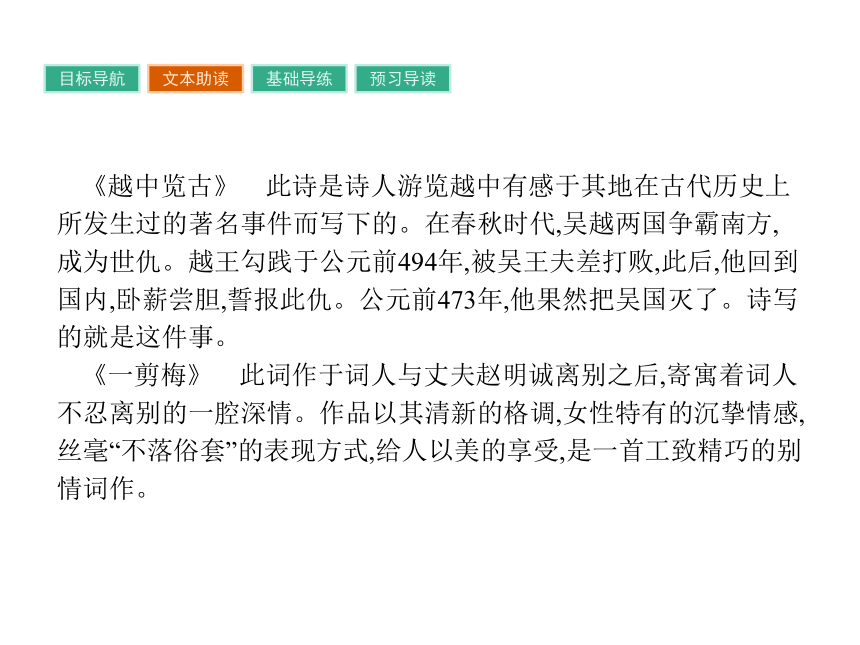 目标导航　文本助读　基础导练　预习导读

《越中览古》　此诗是诗人游览越中有感于其地在古代历史上所发生过的著名事件而写下的。在春秋时代,吴越两国争霸南方,成为世仇。越王勾践于公元前494年,被吴王夫差打败,此后,他回到国内,卧薪尝胆,誓报此仇。公元前473年,他果然把吴国灭了。诗写的就是这件事。

《一剪梅》　此词作于词人与丈夫赵明诚离别之后,寄寓着词人不忍离别的一腔深情。作品以其清新的格调,女性特有的沉挚情感,丝毫“不落俗套”的表现方式,给人以美的享受,是一首工致精巧的别情词作。